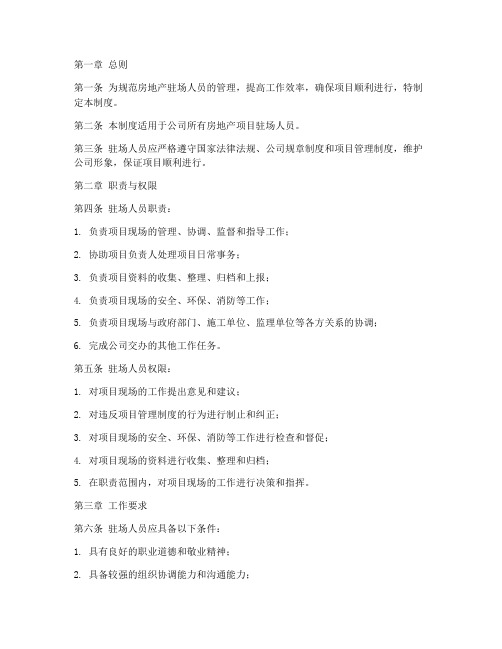 第一章 总则

第一条 为规范房地产驻场人员的管理，提高工作效率，确保项目顺利进行，特制定本制度。

第二条 本制度适用于公司所有房地产项目驻场人员。

第三条 驻场人员应严格遵守国家法律法规、公司规章制度和项目管理制度，维护公司形象，保证项目顺利进行。

第二章 职责与权限

第四条 驻场人员职责：

1. 负责项目现场的管理、协调、监督和指导工作；

2. 协助项目负责人处理项目日常事务；

3. 负责项目资料的收集、整理、归档和上报；

4. 负责项目现场的安全、环保、消防等工作；

5. 负责项目现场与政府部门、施工单位、监理单位等各方关系的协调；

6. 完成公司交办的其他工作任务。

第五条 驻场人员权限：

1. 对项目现场的工作提出意见和建议；

2. 对违反项目管理制度的行为进行制止和纠正；

3. 对项目现场的安全、环保、消防等工作进行检查和督促；

4. 对项目现场的资料进行收集、整理和归档；

5. 在职责范围内，对项目现场的工作进行决策和指挥。

第三章 工作要求

第六条 驻场人员应具备以下条件：

1. 具有良好的职业道德和敬业精神；

2. 具备较强的组织协调能力和沟通能力；